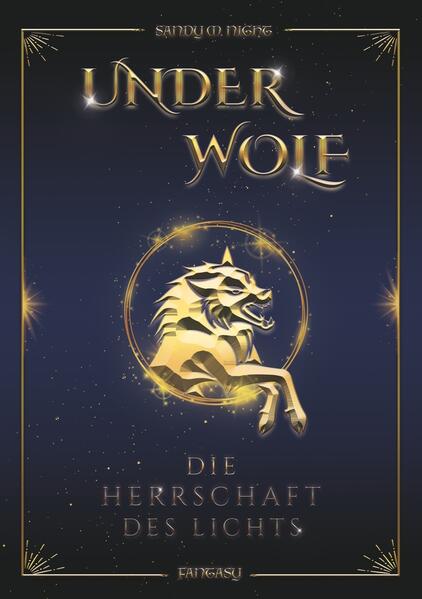 SANDY M. NIGHT

UNDER WOLF

DIE HERRSCHAFT DES LICHTS

FANTASY